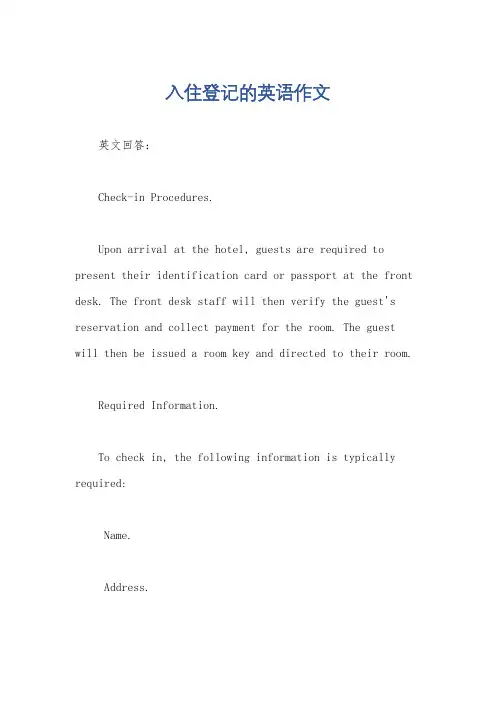 入住登记的英语作文

英文回答：

Check-in Procedures.

Upon arrival at the hotel, guests are required to present their identification card or passport at the front desk. The front desk staff will then verify the guest's reservation and collect payment for the room. The guest will then be issued a room key and directed to their room.

Required Information.

To check in, the following information is typically required:

Name.

Address.